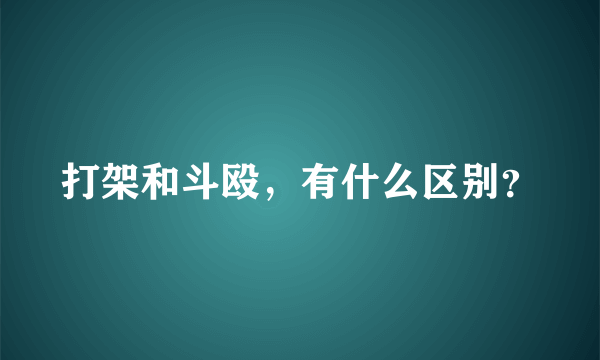 打架和斗殴，有什么区别?